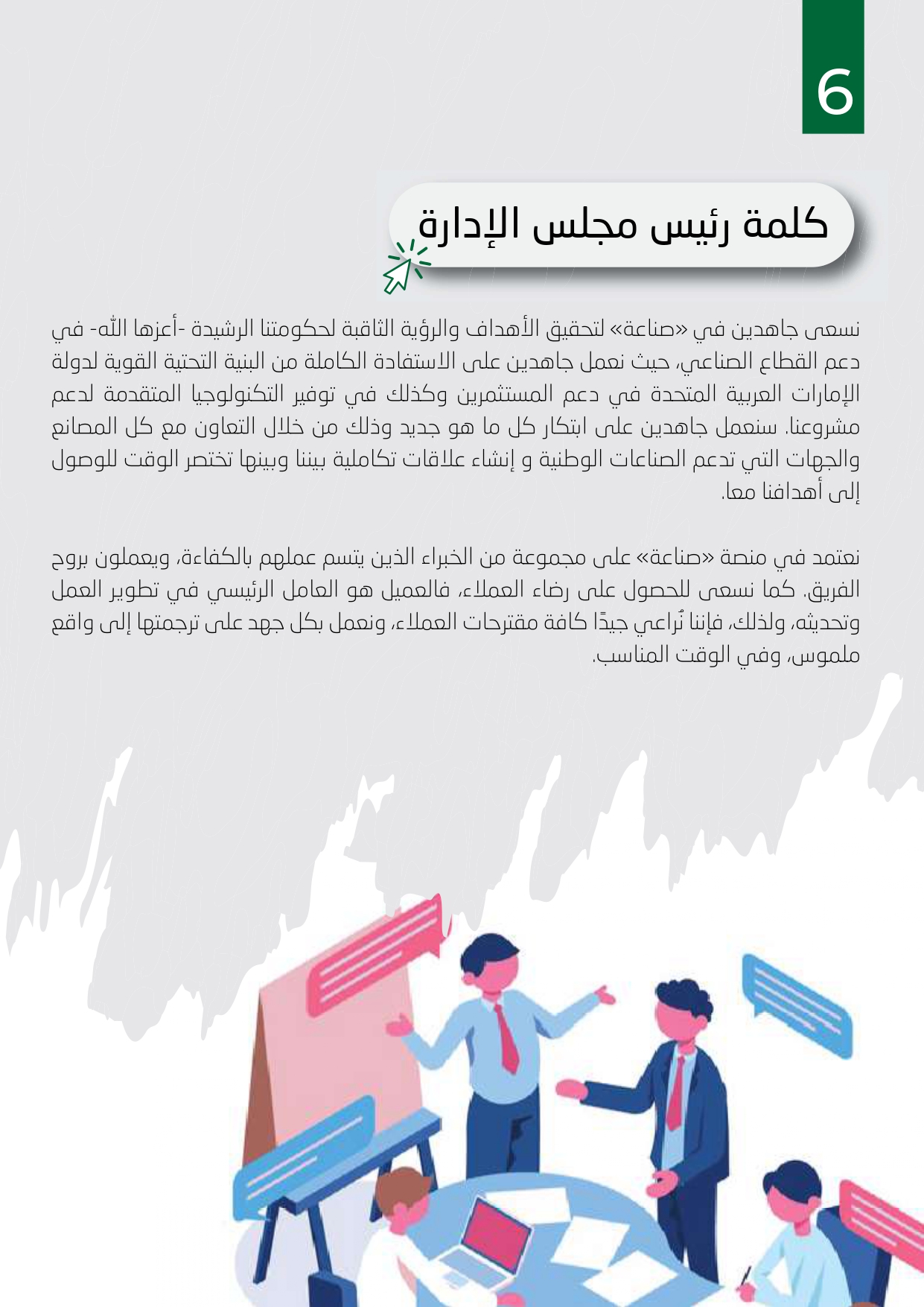 6

كلمة رئيس مجلس الإدارة

نسعى جاهدين في «صناعة» لتحقيق الأهداف والرؤية الثاقبة لحكومتنا الرشيدة -أعزها الله- في دعم القطاع الصناعي، حيث نعمل جاهدين على الاستفادة الكاملة من البنية التحتية القوية لدولة الإمارات العربية المتحدة في دعم المستثمرين وكذلك في توفير التكنولوجيا المتقدمة لدعم مشروعنا. سنعمل جاهدين على ابتكار كل ما هو جديد وذلك من خلال التعاون مع كل المصانع والجهات التي تدعم الصناعات الوطنية و إنشاء علاقات تكاملية بيننا وبينها تختصر الوقت للوصول إلى أهدافنا معا.

نعتمد في منصة «صناعة» على مجموعة من الخبراء الذين يتسم عملهم بالكفاءة، ويعملون بروح الفريق. كما نسعى للحصول على رضاء العملاء، فالعميل هو العامل الرئيسي في تطوير العمل وتحديثه، ولذلك، فإننا نُراعي جيدًا كافة مقترحات العملاء، ونعمل بكل جهد على ترجمتها إلى واقع ملموس، وفي الوقت المناسب.